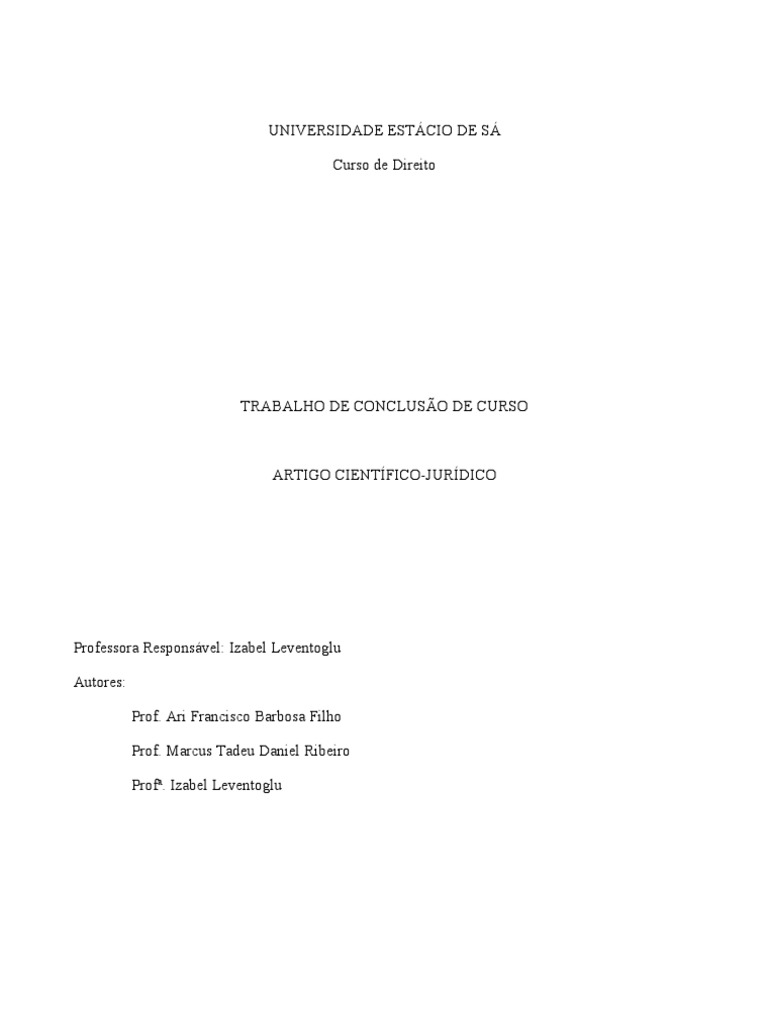 UNIVERSIDADE ESTÁCIO DE SÁ

Curso de Direito

TRABALHO DE CONCLUSÃO DE CURSO

ARTIGO CIENTÍFICO-JURÍDICO

Professora Responsável: Izabel Leventoglu

Autores:

Prof. Ari Francisco Barbosa Filho

Prof. Marcus Tadeu Daniel Ribeiro

Profª. Izabel Leventoglu